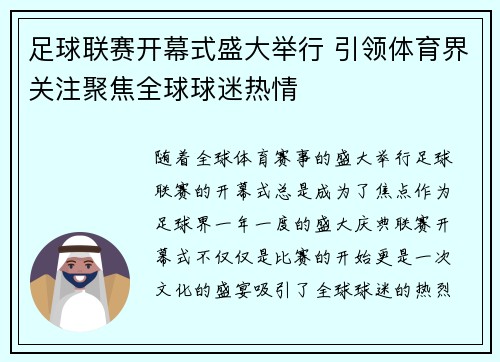 足球联赛开幕式盛大举行 引领体育界关注聚焦全球球迷热情

随着全球体育赛事的盛大举行足球联赛的开幕式总是成为了焦点作为足球界一年一度的盛大庆典联赛开幕式不仅仅是比赛的开始更是一次文化的盛宴吸引了全球球迷的热烈